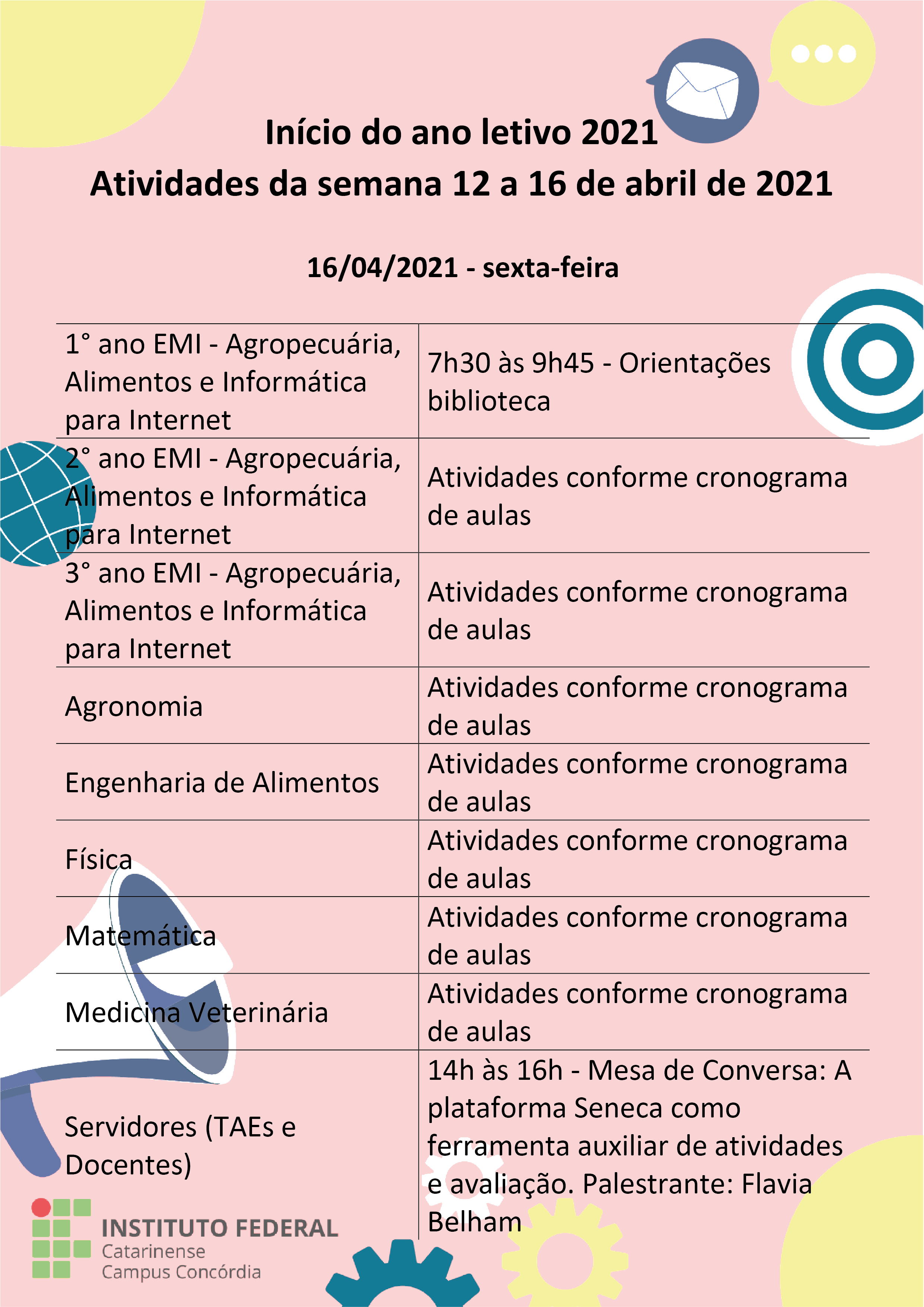 Início do ano letivo 2021
Atividades da semana 12 a 16 de abril de 2021

16/04/2021 - sexta-feira

| | |
|---|---|
| 1° ano EMI - Agropecuária, Alimentos e Informática para Internet | 7h30 às 9h45 - Orientações biblioteca |
| 2° ano EMI - Agropecuária, Alimentos e Informática para Internet | Atividades conforme cronograma de aulas |
| 3° ano EMI - Agropecuária, Alimentos e Informática para Internet | Atividades conforme cronograma de aulas |
| Agronomia | Atividades conforme cronograma de aulas |
| Engenharia de Alimentos | Atividades conforme cronograma de aulas |
| Física | Atividades conforme cronograma de aulas |
| Matemática | Atividades conforme cronograma de aulas |
| Medicina Veterinária | Atividades conforme cronograma de aulas |
| Servidores (TAEs e Docentes) | 14h às 16h - Mesa de Conversa: A plataforma Seneca como ferramenta auxiliar de atividades e avaliação. Palestrante: Flavia Belham |

INSTITUTO FEDERAL
Catarinense
Campus Concórdia